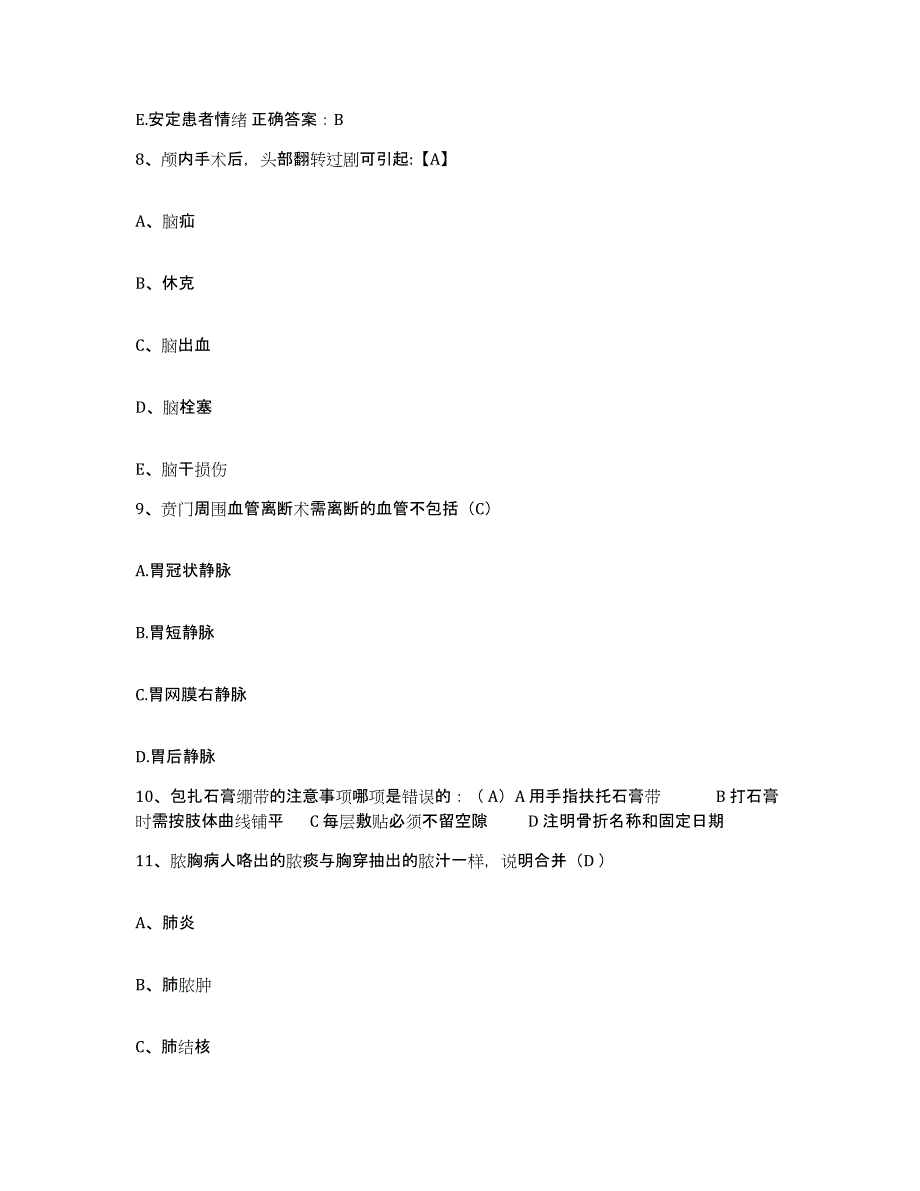 E.安定患者情绪 正确答案：B

8、颅内手术后，头部翻转过剧可引起:【A】

A、脑疝

B、休克

C、脑出血

D、脑栓塞

E、脑干损伤

9、贲门周围血管离断术需离断的血管不包括（C）

A.胃冠状静脉

B.胃短静脉

C.胃网膜右静脉

D.胃后静脉

10、包扎石膏绷带的注意事项哪项是错误的：（A）A 用手指扶托石膏带 B 打石膏时需按肢体曲线铺平 C 每层敷贴必须不留空隙 D 注明骨折名称和固定日期

11、脓胸病人咯出的脓痰与胸穿抽出的脓汁一样，说明合并（D）

A、肺炎

B、肺脓肿

C、肺结核